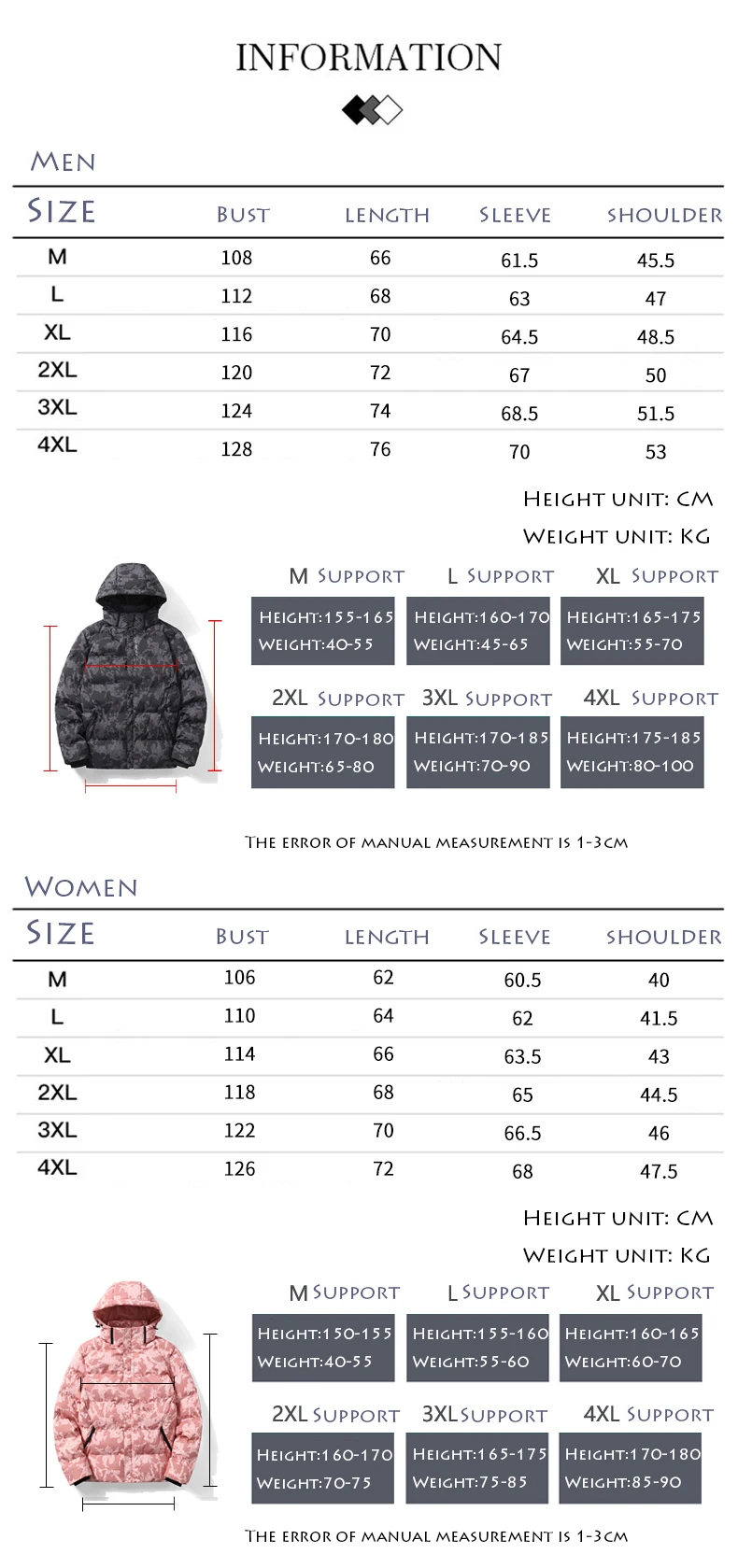 INFORMATION

MEN

| SIZE | BUST | LENGTH | SLEEVE | SHOULDER |
|---|---|---|---|---|
| M | 108 | 66 | 61.5 | 45.5 |
| L | 112 | 68 | 63 | 47 |
| XL | 116 | 70 | 64.5 | 48.5 |
| 2XL | 120 | 72 | 67 | 50 |
| 3XL | 124 | 74 | 68.5 | 51.5 |
| 4XL | 128 | 76 | 70 | 53 |

HEIGHT UNIT: CM
WEIGHT UNIT: KG

M SUPPORT
HEIGHT:155-165
WEIGHT:40-55

L SUPPORT
HEIGHT:160-170
WEIGHT:45-65

XL SUPPORT
HEIGHT:165-175
WEIGHT:55-70

2XL SUPPORT
HEIGHT:170-180
WEIGHT:65-80

3XL SUPPORT
HEIGHT:170-185
WEIGHT:70-90

4XL SUPPORT
HEIGHT:175-185
WEIGHT:80-100

THE ERROR OF MANUAL MEASUREMENT IS 1-3CM

WOMEN

| SIZE | BUST | LENGTH | SLEEVE | SHOULDER |
|---|---|---|---|---|
| M | 106 | 62 | 60.5 | 40 |
| L | 110 | 64 | 62 | 41.5 |
| XL | 114 | 66 | 63.5 | 43 |
| 2XL | 118 | 68 | 65 | 44.5 |
| 3XL | 122 | 70 | 66.5 | 46 |
| 4XL | 126 | 72 | 68 | 47.5 |

HEIGHT UNIT: CM
WEIGHT UNIT: KG

M SUPPORT
HEIGHT:150-155
WEIGHT:40-55

L SUPPORT
HEIGHT:155-160
WEIGHT:55-60

XL SUPPORT
HEIGHT:160-165
WEIGHT:60-70

2XL SUPPORT
HEIGHT:160-170
WEIGHT:70-75

3XL SUPPORT
HEIGHT:165-175
WEIGHT:75-85

4XL SUPPORT
HEIGHT:170-180
WEIGHT:85-90

THE ERROR OF MANUAL MEASUREMENT IS 1-3CM